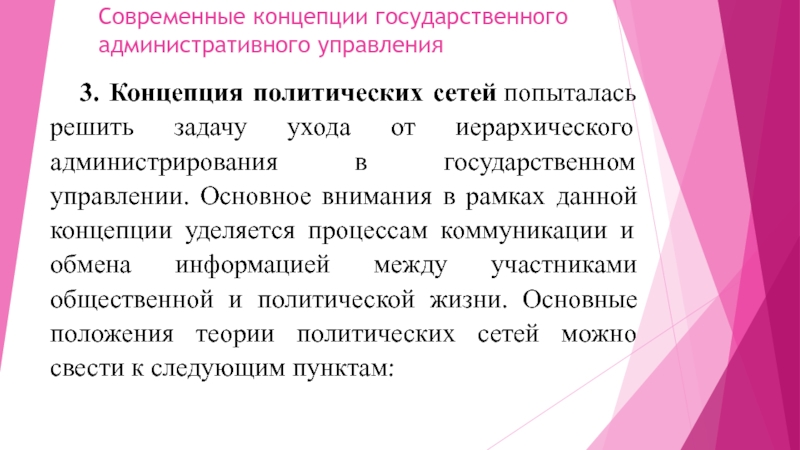 Современные концепции государственного административного управления

3. Концепция политических сетей попыталась решить задачу ухода от иерархического администрирования в государственном управлении. Основное внимания в рамках данной концепции уделяется процессам коммуникации и обмена информацией между участниками общественной и политической жизни. Основные положения теории политических сетей можно свести к следующим пунктам: